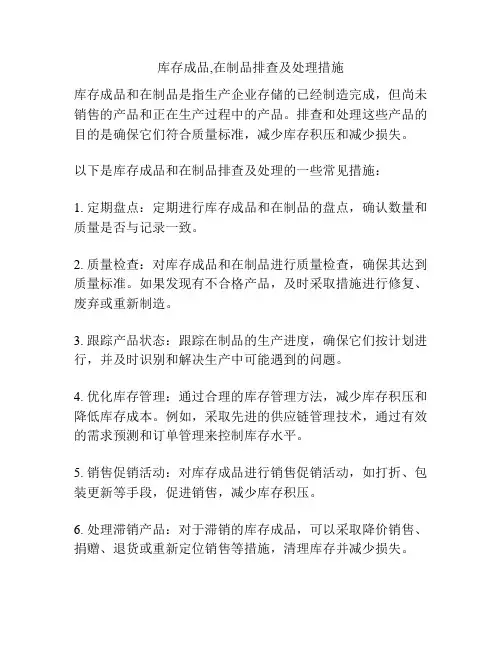 库存成品,在制品排查及处理措施

库存成品和在制品是指生产企业存储的已经制造完成，但尚未销售的产品和正在生产过程中的产品。排查和处理这些产品的目的是确保它们符合质量标准，减少库存积压和减少损失。

以下是库存成品和在制品排查及处理的一些常见措施：

1. 定期盘点：定期进行库存成品和在制品的盘点，确认数量和质量是否与记录一致。

2. 质量检查：对库存成品和在制品进行质量检查，确保其达到质量标准。如果发现有不合格产品，及时采取措施进行修复、废弃或重新制造。

3. 跟踪产品状态：跟踪在制品的生产进度，确保它们按计划进行，并及时识别和解决生产中可能遇到的问题。

4. 优化库存管理：通过合理的库存管理方法，减少库存积压和降低库存成本。例如，采取先进的供应链管理技术，通过有效的需求预测和订单管理来控制库存水平。

5. 销售促销活动：对库存成品进行销售促销活动，如打折、包装更新等手段，促进销售，减少库存积压。

6. 处理滞销产品：对于滞销的库存成品，可以采取降价销售、捐赠、退货或重新定位销售等措施，清理库存并减少损失。